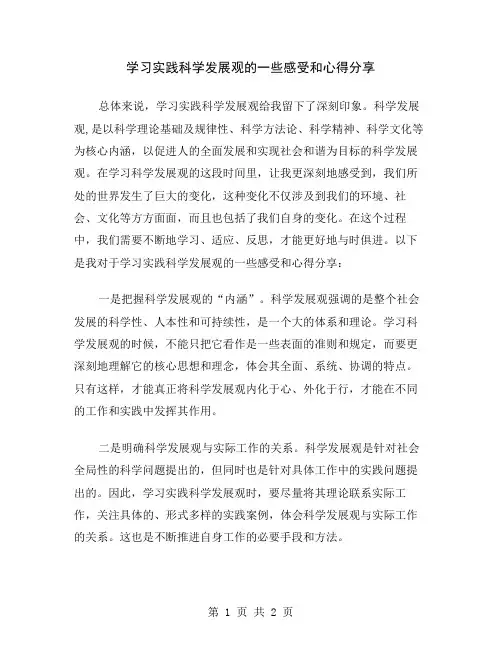 学习实践科学发展观的一些感受和心得分享

总体来说，学习实践科学发展观给我留下了深刻印象。科学发展观，是以科学理论基础及规律性、科学方法论、科学精神、科学文化等为核心内涵，以促进人的全面发展和实现社会和谐为目标的科学发展观。在学习科学发展观的这段时间里，让我更深刻地感受到，我们所处的世界发生了巨大的变化，这种变化不仅涉及到我们的环境、社会、文化等方方面面，而且也包括了我们自身的变化。在这个过程中，我们需要不断地学习、适应、反思，才能更好地与时俱进。以下是我对于学习实践科学发展观的一些感受和心得分享：

一是把握科学发展观的“内涵”。科学发展观强调的是整个社会发展的科学性、人本性和可持续性，是一个大的体系和理论。学习科学发展观的时候，不能只把它看作是一些表面的准则和规定，而要更深刻地理解它的核心思想和理念，体会其全面、系统、协调的特点。只有这样，才能真正将科学发展观内化于心、外化于行，才能在不同的工作和实践中发挥其作用。

二是明确科学发展观与实际工作的关系。科学发展观是针对社会全局性的科学问题提出的，但同时也是针对具体工作中的实践问题提出的。因此，学习实践科学发展观时，要尽量将其理论联系实际工作，关注具体的、形式多样的实践案例，体会科学发展观与实际工作的关系。这也是不断推进自身工作的必要手段和方法。

第 1 页 共 2 页